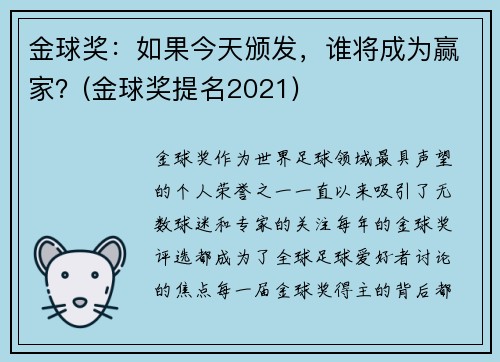 金球奖：如果今天颁发，谁将成为赢家？(金球奖提名2021)

金球奖作为世界足球领域最具声望的个人荣誉之一一直以来吸引了无数球迷和专家的关注每年的金球奖评选都成为了全球足球爱好者讨论的焦点每一届金球奖得主的背后都